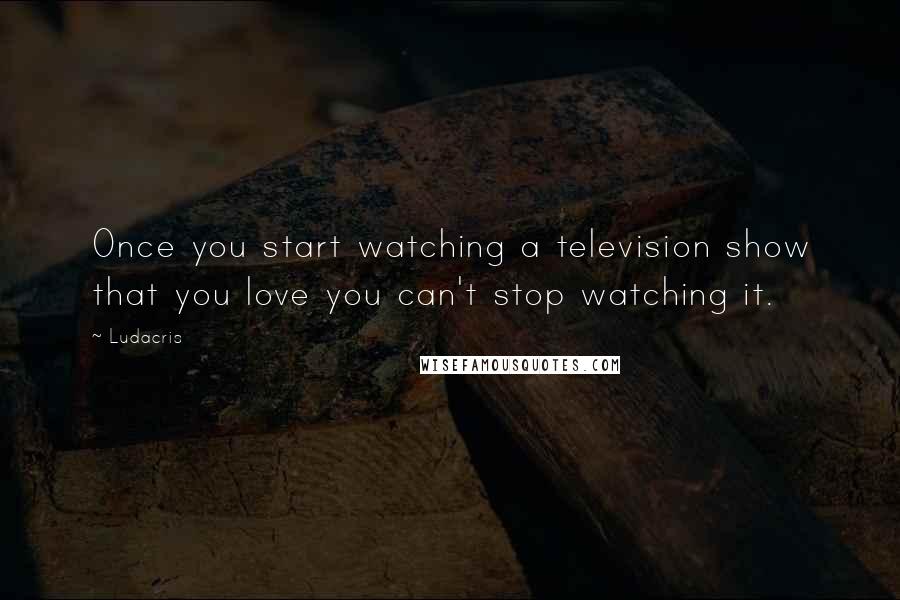 Once you start watching a television show that you love you can't stop watching it.

~ Ludacris

WISEFAMOUSQUOTES.COM